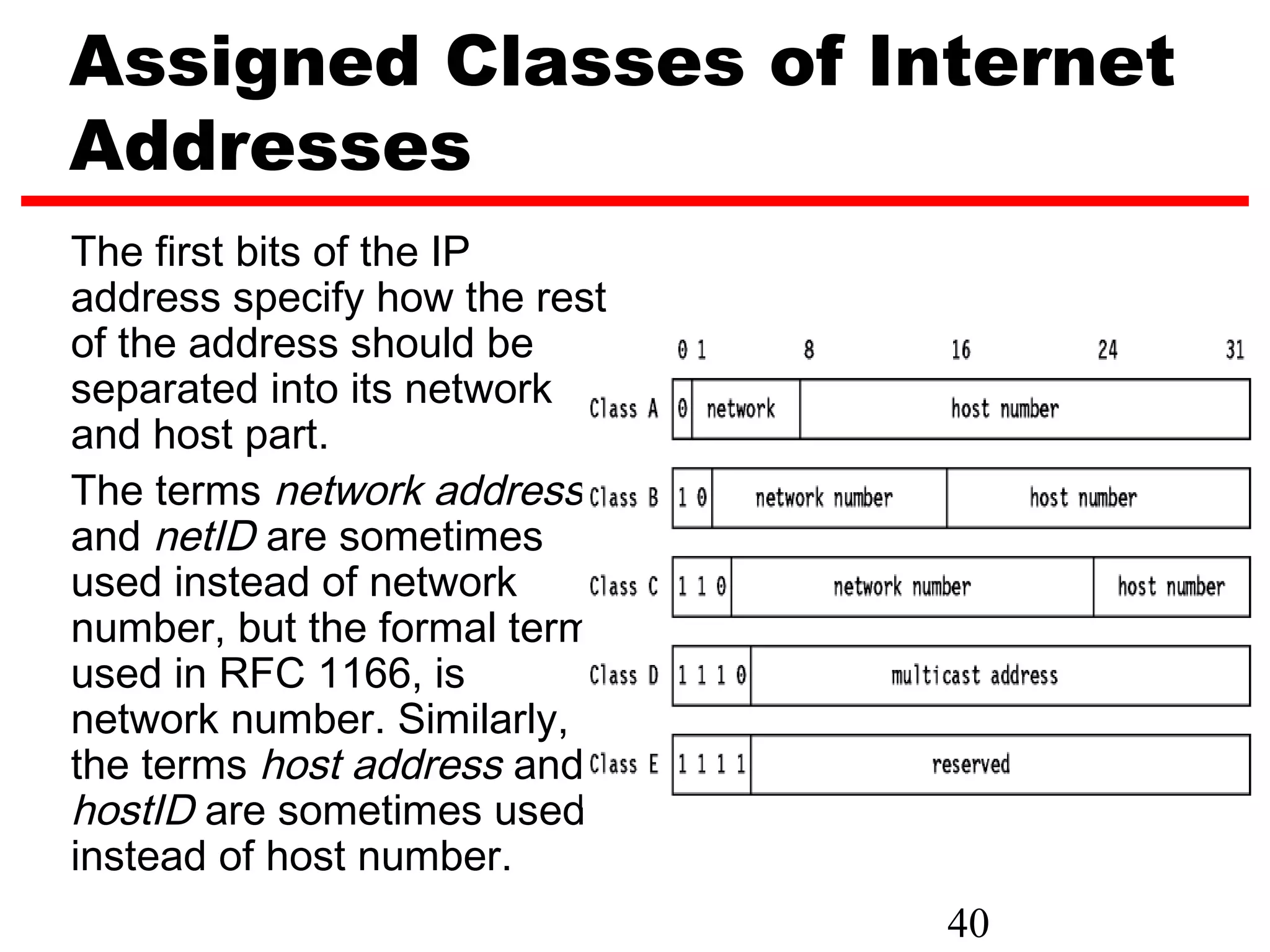 Assigned Classes of Internet Addresses

The first bits of the IP address specify how the rest of the address should be separated into its network and host part.

The terms network address and netID are sometimes used instead of network number, but the formal term used in RFC 1166, is network number. Similarly, the terms host address and hostID are sometimes used instead of host number.

0 1 8 16 24 31

Class A 0 network host number

Class B 1 0 network number host number

Class C 1 1 0 network number host number

Class D 1 1 1 0 multicast address

Class E 1 1 1 1 reserved

40